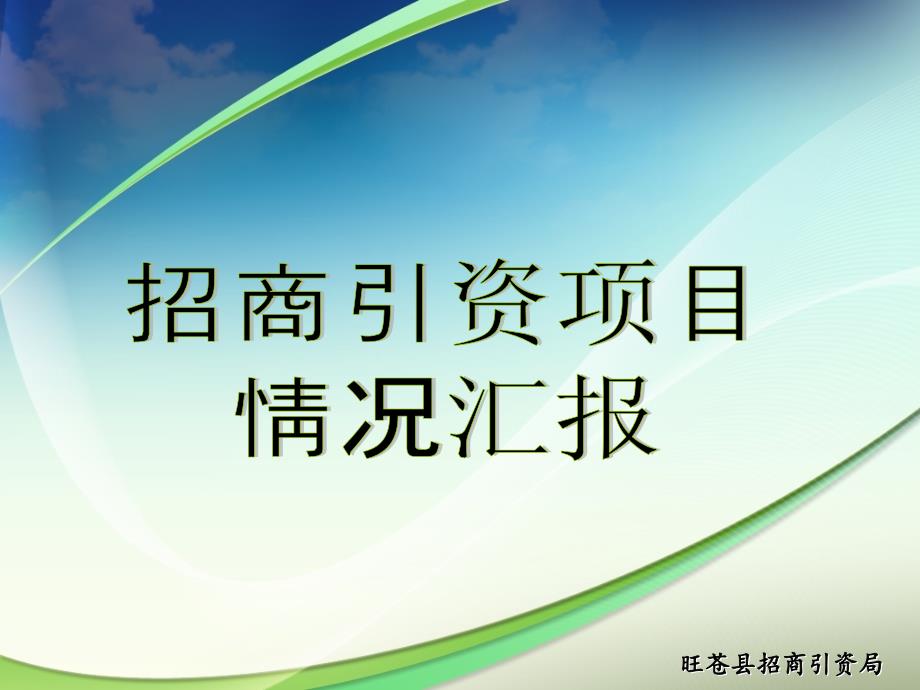 招商引资项目
情况汇报

旺苍县招商引资局